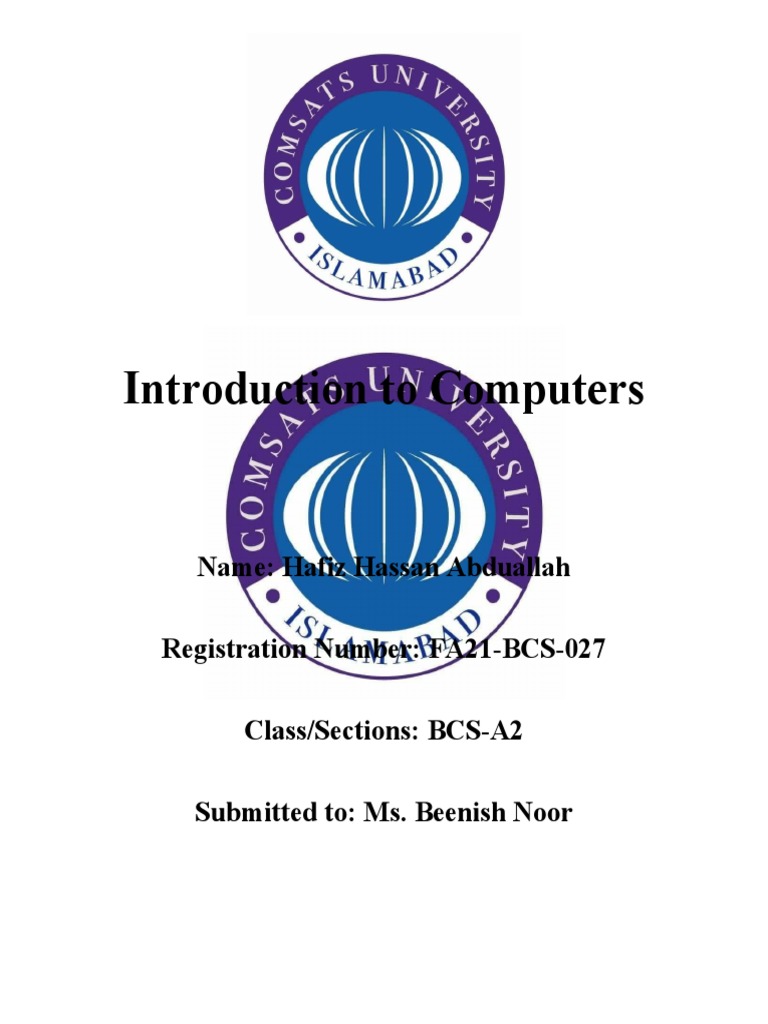 COMSATS UNIVERSITY
ISLAMABAD

Introduction to Computers

COMSATS UNIVERSITY
ISLAMABAD

Name: Hafiz Hassan Abduallah

Registration Number: FA21-BCS-027

Class/Sections: BCS-A2

Submitted to: Ms. Beenish Noor